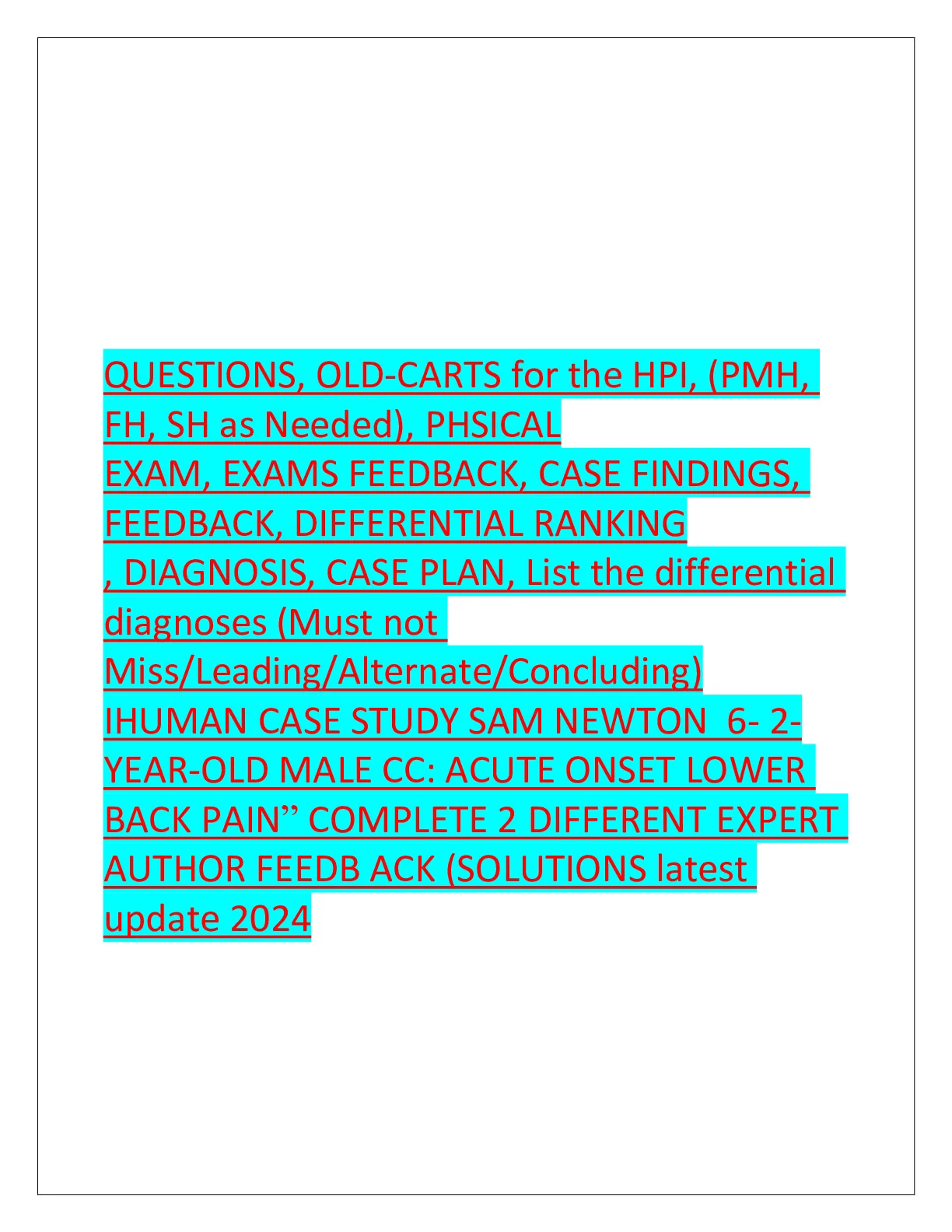 QUESTIONS, OLD-CARTS for the HPI, (PMH, FH, SH as Needed), PHSICAL EXAM, EXAMS FEEDBACK, CASE FINDINGS, FEEDBACK, DIFFERENTIAL RANKING , DIAGNOSIS, CASE PLAN, List the differential diagnoses (Must not Miss/Leading/Alternate/Concluding) IHUMAN CASE STUDY SAM NEWTON 6- 2-YEAR-OLD MALE CC: ACUTE ONSET LOWER BACK PAIN" COMPLETE 2 DIFFERENT EXPERT AUTHOR FEEDB ACK (SOLUTIONS latest update 2024